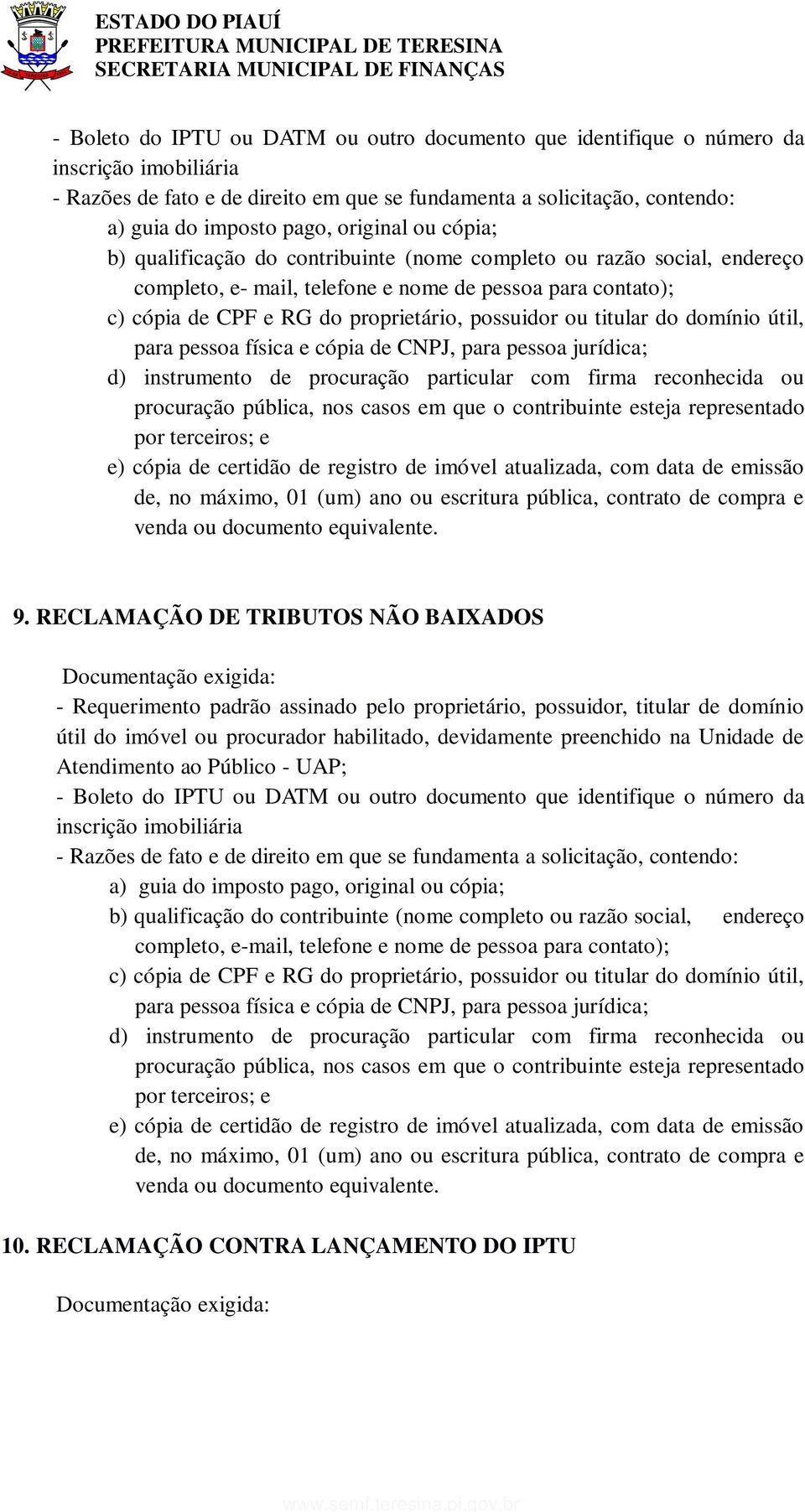 ESTADO DO PIAUÍ
PREFEITURA MUNICIPAL DE TERESINA
SECRETARIA MUNICIPAL DE FINANÇAS

- Boleto do IPTU ou DATM ou outro documento que identifique o número da inscrição imobiliária
- Razões de fato e de direito em que se fundamenta a solicitação, contendo:
a) guia do imposto pago, original ou cópia;
b) qualificação do contribuinte (nome completo ou razão social, endereço completo, e- mail, telefone e nome de pessoa para contato);
c) cópia de CPF e RG do proprietário, possuidor ou titular do domínio útil, para pessoa física e cópia de CNPJ, para pessoa jurídica;
d) instrumento de procuração particular com firma reconhecida ou procuração pública, nos casos em que o contribuinte esteja representado por terceiros; e
e) cópia de certidão de registro de imóvel atualizada, com data de emissão de, no máximo, 01 (um) ano ou escritura pública, contrato de compra e venda ou documento equivalente.

9. RECLAMAÇÃO DE TRIBUTOS NÃO BAIXADOS

Documentação exigida:
- Requerimento padrão assinado pelo proprietário, possuidor, titular de domínio útil do imóvel ou procurador habilitado, devidamente preenchido na Unidade de Atendimento ao Público - UAP;
- Boleto do IPTU ou DATM ou outro documento que identifique o número da inscrição imobiliária
- Razões de fato e de direito em que se fundamenta a solicitação, contendo:
a) guia do imposto pago, original ou cópia;
b) qualificação do contribuinte (nome completo ou razão social, endereço completo, e-mail, telefone e nome de pessoa para contato);
c) cópia de CPF e RG do proprietário, possuidor ou titular do domínio útil, para pessoa física e cópia de CNPJ, para pessoa jurídica;
d) instrumento de procuração particular com firma reconhecida ou procuração pública, nos casos em que o contribuinte esteja representado por terceiros; e
e) cópia de certidão de registro de imóvel atualizada, com data de emissão de, no máximo, 01 (um) ano ou escritura pública, contrato de compra e venda ou documento equivalente.

10. RECLAMAÇÃO CONTRA LANÇAMENTO DO IPTU

Documentação exigida:

www.semf.teresina.pi.gov.br